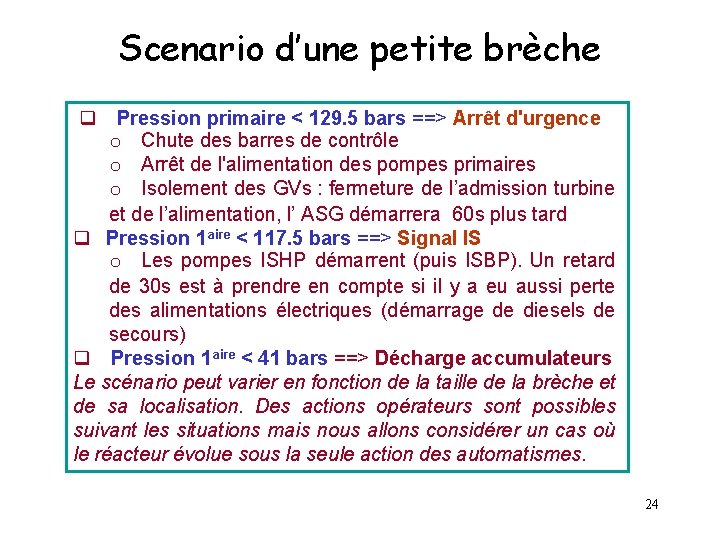 Scenario d'une petite brèche

❑ Pression primaire < 129.5 bars ==> Arrêt d'urgence
o Chute des barres de contrôle
o Arrêt de l'alimentation des pompes primaires
o Isolement des GVs : fermeture de l'admission turbine et de l'alimentation, l' ASG démarrera 60s plus tard

❑ Pression 1$^{aire}$ < 117.5 bars ==> Signal IS
o Les pompes ISHP démarrent (puis ISBP). Un retard de 30s est à prendre en compte si il y a eu aussi perte des alimentations électriques (démarrage de diesels de secours)

❑ Pression 1$^{aire}$ < 41 bars ==> Décharge accumulateurs

Le scénario peut varier en fonction de la taille de la brèche et de sa localisation. Des actions opérateurs sont possibles suivant les situations mais nous allons considérer un cas où le réacteur évolue sous la seule action des automatismes.

24